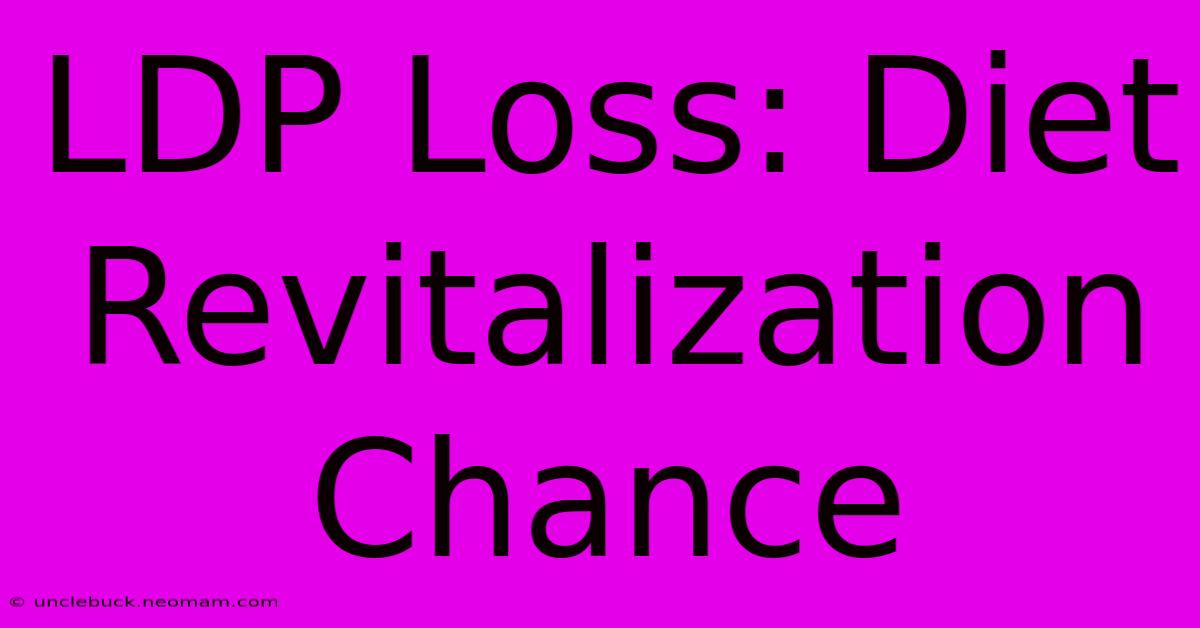 LDP Loss: Diet Revitalization Chance

© unclebuck.neomam.com